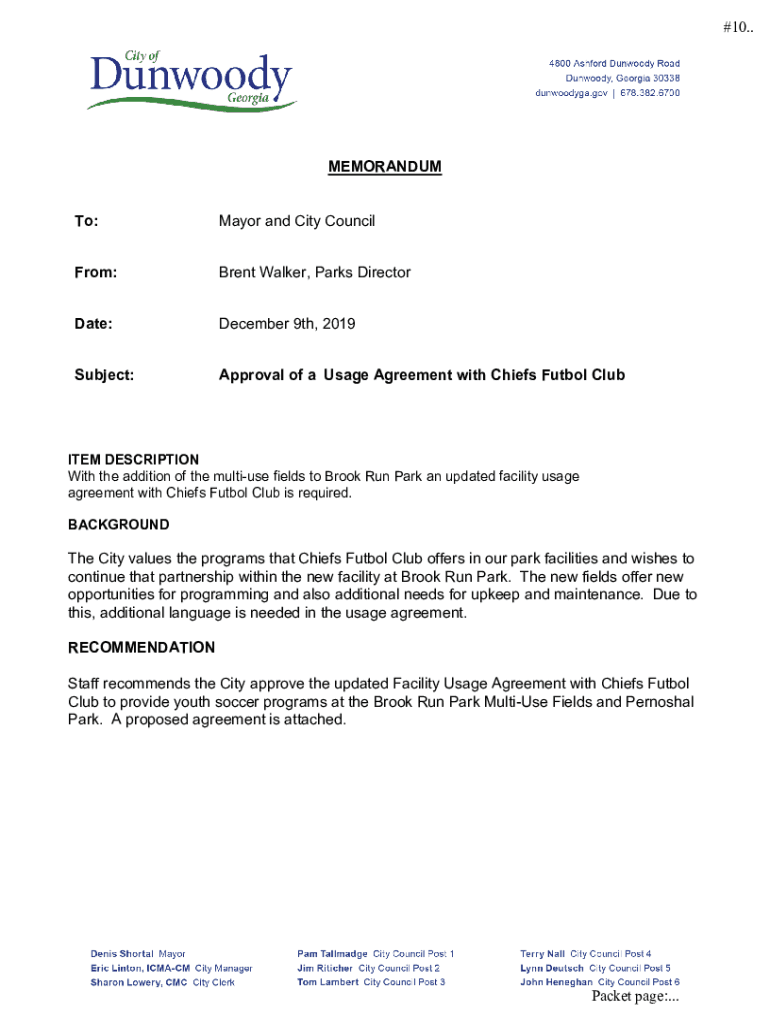 #10..

City of
Dunwoody
Georgia

4800 Ashford Dunwoody Road
Dunwoody, Georgia 30338
dunwoodyga.gov | 678.382.6700

MEMORANDUM

To: Mayor and City Council

From: Brent Walker, Parks Director

Date: December 9th, 2019

Subject: Approval of a Usage Agreement with Chiefs Futbol Club

ITEM DESCRIPTION
With the addition of the multi-use fields to Brook Run Park an updated facility usage agreement with Chiefs Futbol Club is required.

BACKGROUND

The City values the programs that Chiefs Futbol Club offers in our park facilities and wishes to continue that partnership within the new facility at Brook Run Park. The new fields offer new opportunities for programming and also additional needs for upkeep and maintenance. Due to this, additional language is needed in the usage agreement.

RECOMMENDATION

Staff recommends the City approve the updated Facility Usage Agreement with Chiefs Futbol Club to provide youth soccer programs at the Brook Run Park Multi-Use Fields and Pernoshal Park. A proposed agreement is attached.

Denis Shortal Mayor
Eric Linton, ICMA-CM City Manager
Sharon Lowery, CMC City Clerk

Pam Tallmadge City Council Post 1
Jim Riticher City Council Post 2
Tom Lambert City Council Post 3

Terry Nall City Council Post 4
Lynn Deutsch City Council Post 5
John Heneghan City Council Post 6

Packet page:...